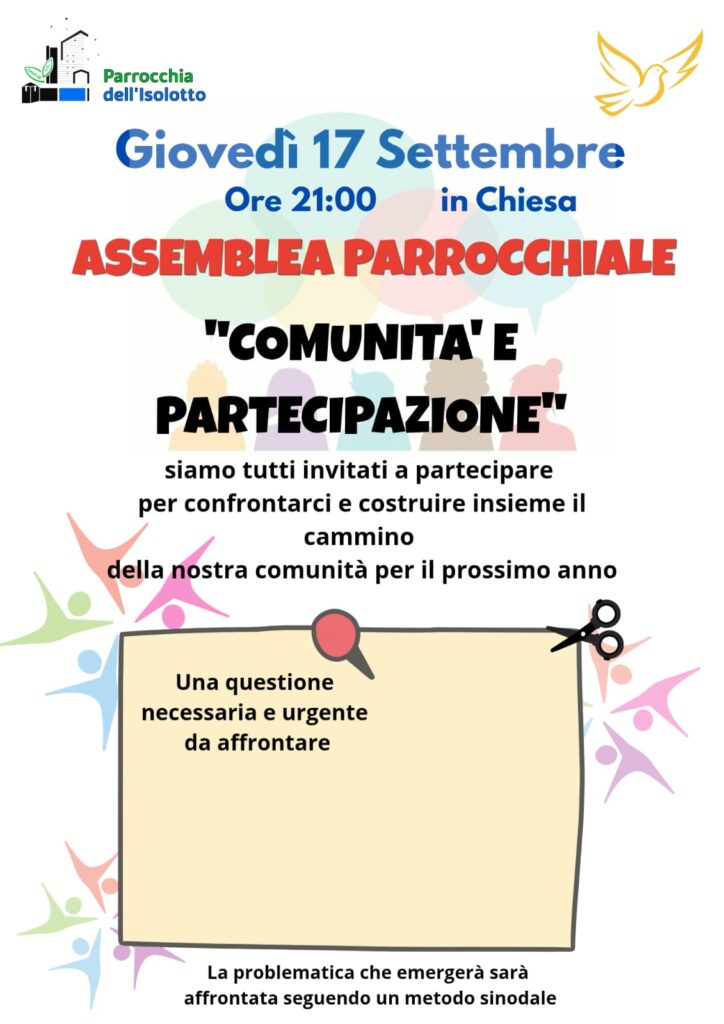 Parrocchia dell'Isolotto

Giovedì 17 Settembre

Ore 21:00 in Chiesa

ASSEMBLEA PARROCCHIALE

"COMUNITA' E PARTECIPAZIONE"

siamo tutti invitati a partecipare per confrontarci e costruire insieme il cammino della nostra comunità per il prossimo anno

Una questione necessaria e urgente da affrontare

La problematica che emergerà sarà affrontata seguendo un metodo sinodale